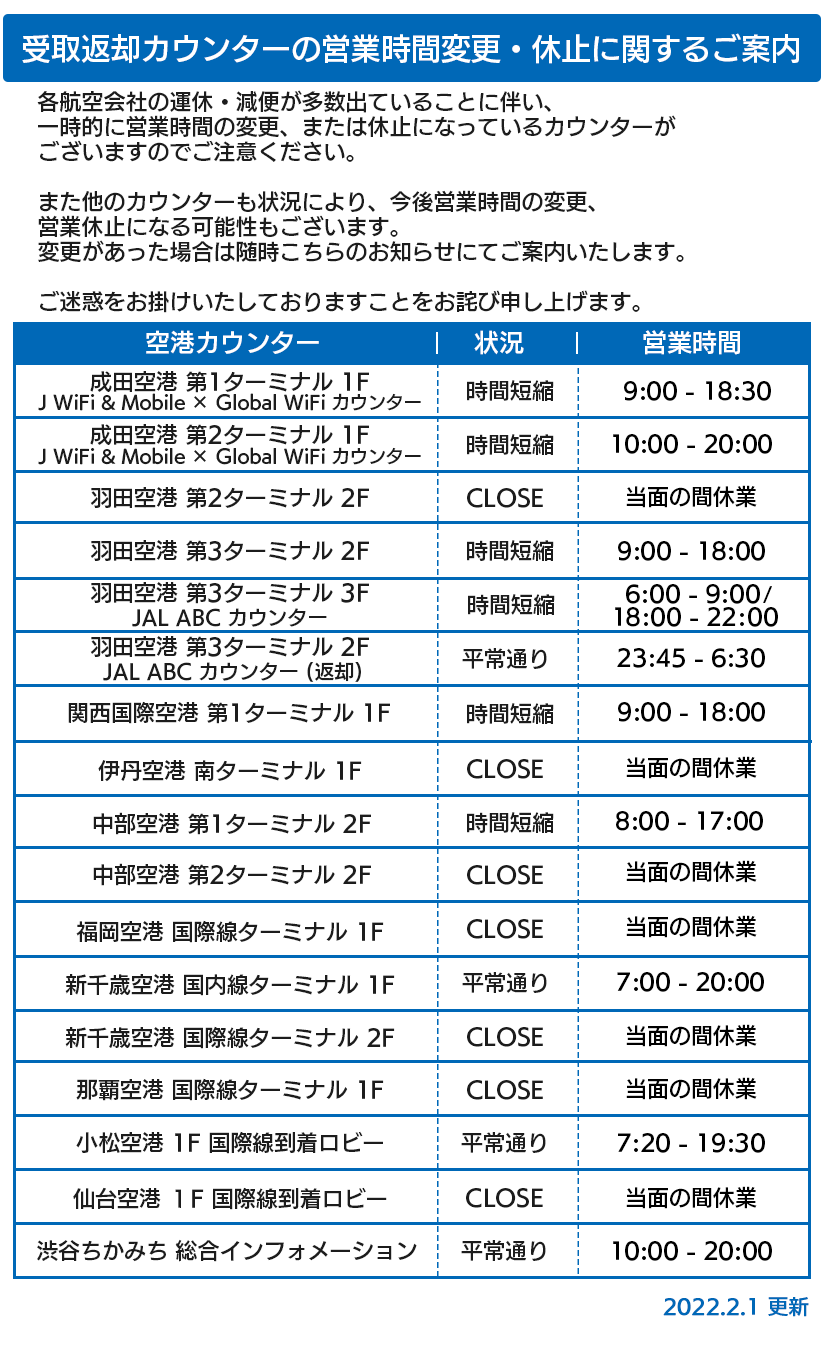 受取返却カウンターの営業時間変更・休止に関するご案内

各航空会社の運休・減便が多数出ていることに伴い、一時的に営業時間の変更、または休止になっているカウンターがございますのでご注意ください。

また他のカウンターも状況により、今後営業時間の変更、営業休止になる可能性もございます。変更があった場合は随時こちらのお知らせにてご案内いたします。

ご迷惑をお掛けいたしておりますことをお詫び申し上げます。

| 空港カウンター | 状況 | 営業時間 |
|---|---|---|
| 成田空港 第1ターミナル 1F J WiFi & Mobile × Global WiFi カウンター | 時間短縮 | 9:00 - 18:30 |
| 成田空港 第2ターミナル 1F J WiFi & Mobile × Global WiFi カウンター | 時間短縮 | 10:00 - 20:00 |
| 羽田空港 第2ターミナル 2F | CLOSE | 当面の間休業 |
| 羽田空港 第3ターミナル 2F | 時間短縮 | 9:00 - 18:00 |
| 羽田空港 第3ターミナル 3F JAL ABC カウンター | 時間短縮 | 6:00 - 9:00/ 18:00 - 22:00 |
| 羽田空港 第3ターミナル 2F JAL ABC カウンター (返却) | 平常通り | 23:45 - 6:30 |
| 関西国際空港 第1ターミナル 1F | 時間短縮 | 9:00 - 18:00 |
| 伊丹空港 南ターミナル 1F | CLOSE | 当面の間休業 |
| 中部空港 第1ターミナル 2F | 時間短縮 | 8:00 - 17:00 |
| 中部空港 第2ターミナル 2F | CLOSE | 当面の間休業 |
| 福岡空港 国際線ターミナル 1F | CLOSE | 当面の間休業 |
| 新千歳空港 国内線ターミナル 1F | 平常通り | 7:00 - 20:00 |
| 新千歳空港 国際線ターミナル 2F | CLOSE | 当面の間休業 |
| 那覇空港 国際線ターミナル 1F | CLOSE | 当面の間休業 |
| 小松空港 1F 国際線到着ロビー | 平常通り | 7:20 - 19:30 |
| 仙台空港 1F 国際線到着ロビー | CLOSE | 当面の間休業 |
| 渋谷ちかみち 総合インフォメーション | 平常通り | 10:00 - 20:00 |

2022.2.1 更新